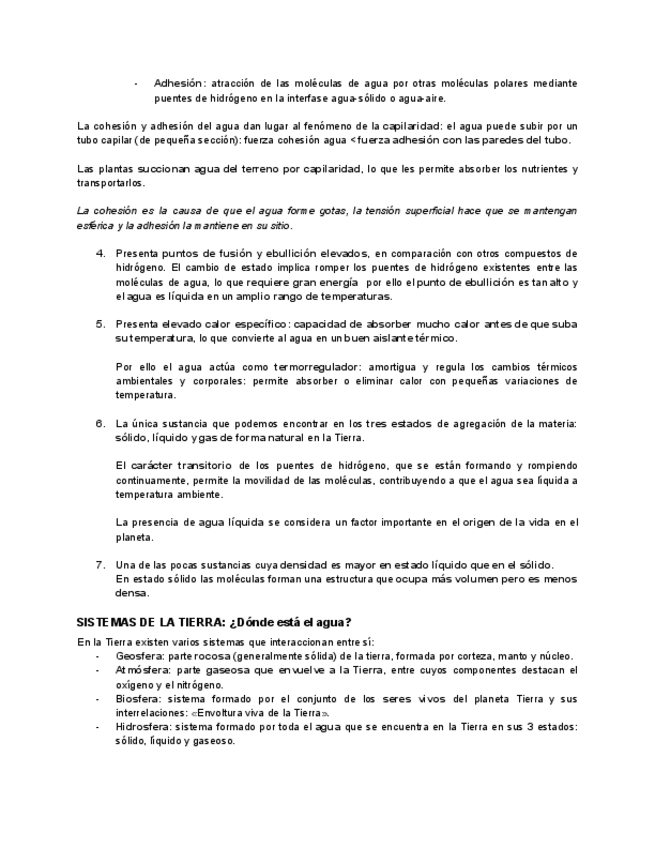 - Adhesión: atracción de las moléculas de agua por otras moléculas polares mediante puentes de hidrógeno en la interfase agua-sólido o agua-aire.

La cohesión y adhesión del agua dan lugar al fenómeno de la capilaridad: el agua puede subir por un tubo capilar (de pequeña sección): fuerza cohesión agua < fuerza adhesión con las paredes del tubo.

Las plantas succionan agua del terreno por capilaridad, lo que les permite absorber los nutrientes y transportarlos.

La cohesión es la causa de que el agua forme gotas, la tensión superficial hace que se mantengan esférica y la adhesión la mantiene en su sitio.

4. Presenta puntos de fusión y ebullición elevados, en comparación con otros compuestos de hidrógeno. El cambio de estado implica romper los puentes de hidrógeno existentes entre las moléculas de agua, lo que requiere gran energía por ello el punto de ebullición es tan alto y el agua es líquida en un amplio rango de temperaturas.

5. Presenta elevado calor específico: capacidad de absorber mucho calor antes de que suba su temperatura, lo que convierte al agua en un buen aislante térmico.

Por ello el agua actúa como termorregulador: amortigua y regula los cambios térmicos ambientales y corporales: permite absorber o eliminar calor con pequeñas variaciones de temperatura.

6. La única sustancia que podemos encontrar en los tres estados de agregación de la materia: sólido, líquido y gas de forma natural en la Tierra.

El carácter transitorio de los puentes de hidrógeno, que se están formando y rompiendo continuamente, permite la movilidad de las moléculas, contribuyendo a que el agua sea líquida a temperatura ambiente.

La presencia de agua líquida se considera un factor importante en el origen de la vida en el planeta.

7. Una de las pocas sustancias cuya densidad es mayor en estado líquido que en el sólido. En estado sólido las moléculas forman una estructura que ocupa más volumen pero es menos densa.

SISTEMAS DE LA TIERRA: ¿Dónde está el agua?

En la Tierra existen varios sistemas que interaccionan entre sí:
- Geosfera: parte rocosa (generalmente sólida) de la tierra, formada por corteza, manto y núcleo.
- Atmósfera: parte gaseosa que envuelve a la Tierra, entre cuyos componentes destacan el oxígeno y el nitrógeno.
- Biosfera: sistema formado por el conjunto de los seres vivos del planeta Tierra y sus interrelaciones: «Envoltura viva de la Tierra».
- Hidrosfera: sistema formado por toda el agua que se encuentra en la Tierra en sus 3 estados: sólido, líquido y gaseoso.